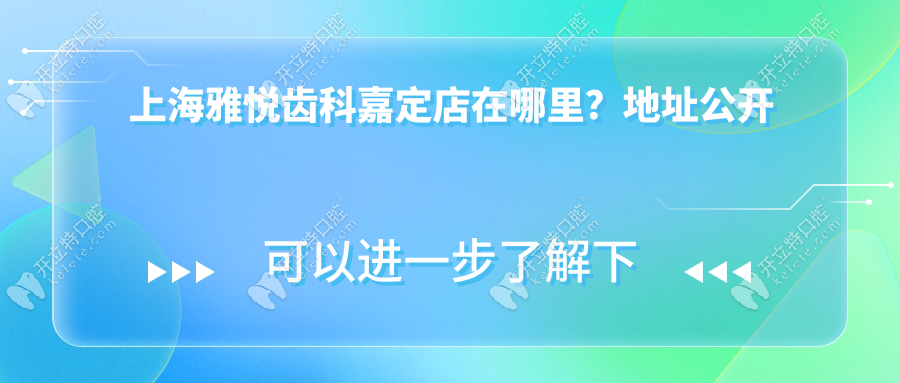 上海雅悦齿科嘉定店在哪里？地址公开

可以进一步了解下

开立特口腔 kelete.com